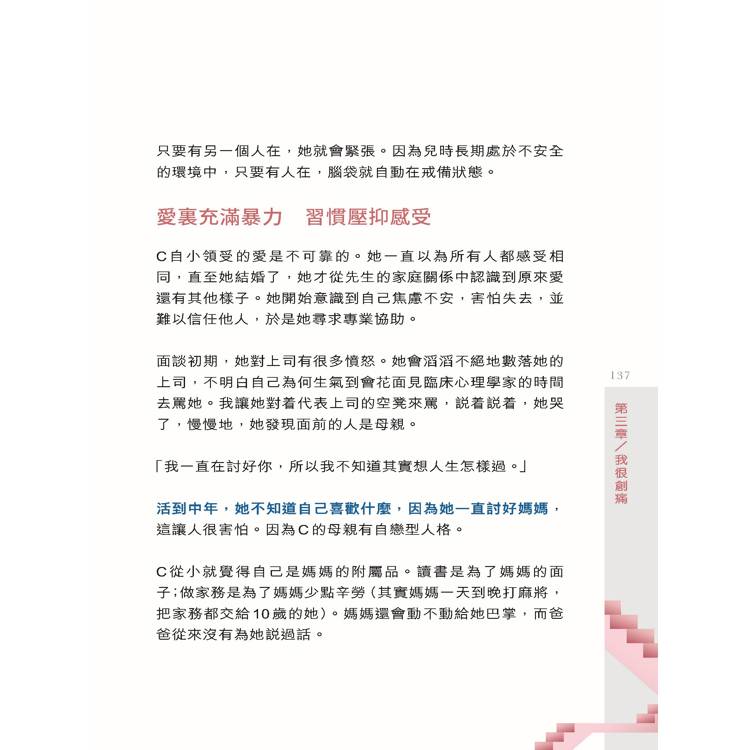 只要有另一個人在，她就會緊張。因為兒時長期處於不安全的環境中，只要有人在，腦袋就自動在戒備狀態。

愛裏充滿暴力　習慣壓抑感受

C自小領受的愛是不可靠的。她一直以為所有人都感受相同，直至她結婚了，她才從先生的家庭關係中認識到原來愛還有其他樣子。她開始意識到自己焦慮不安，害怕失去，並難以信任他人，於是她尋求專業協助。

面談初期，她對上司有很多憤怒。她會滔滔不絕地數落她的上司，不明白自己為何生氣到會花面見臨床心理學家的時間去罵她。我讓她對着代表上司的空凳來罵，説着説着，她哭了，慢慢地，她發現面前的人是母親。

「我一直在討好你，所以我不知道其實想人生怎樣過。」

活到中年，她不知道自己喜歡什麼，因為她一直討好媽媽，這讓人很害怕。因為C的母親有自戀型人格。

C從小就覺得自己是媽媽的附屬品。讀書是為了媽媽的面子;做家務是為了媽媽少點辛勞（其實媽媽一天到晚打麻將，把家務都交給10歲的她）。媽媽還會動不動給她巴掌，而爸爸從來沒有為她説過話。

137

第三章／我很創痛